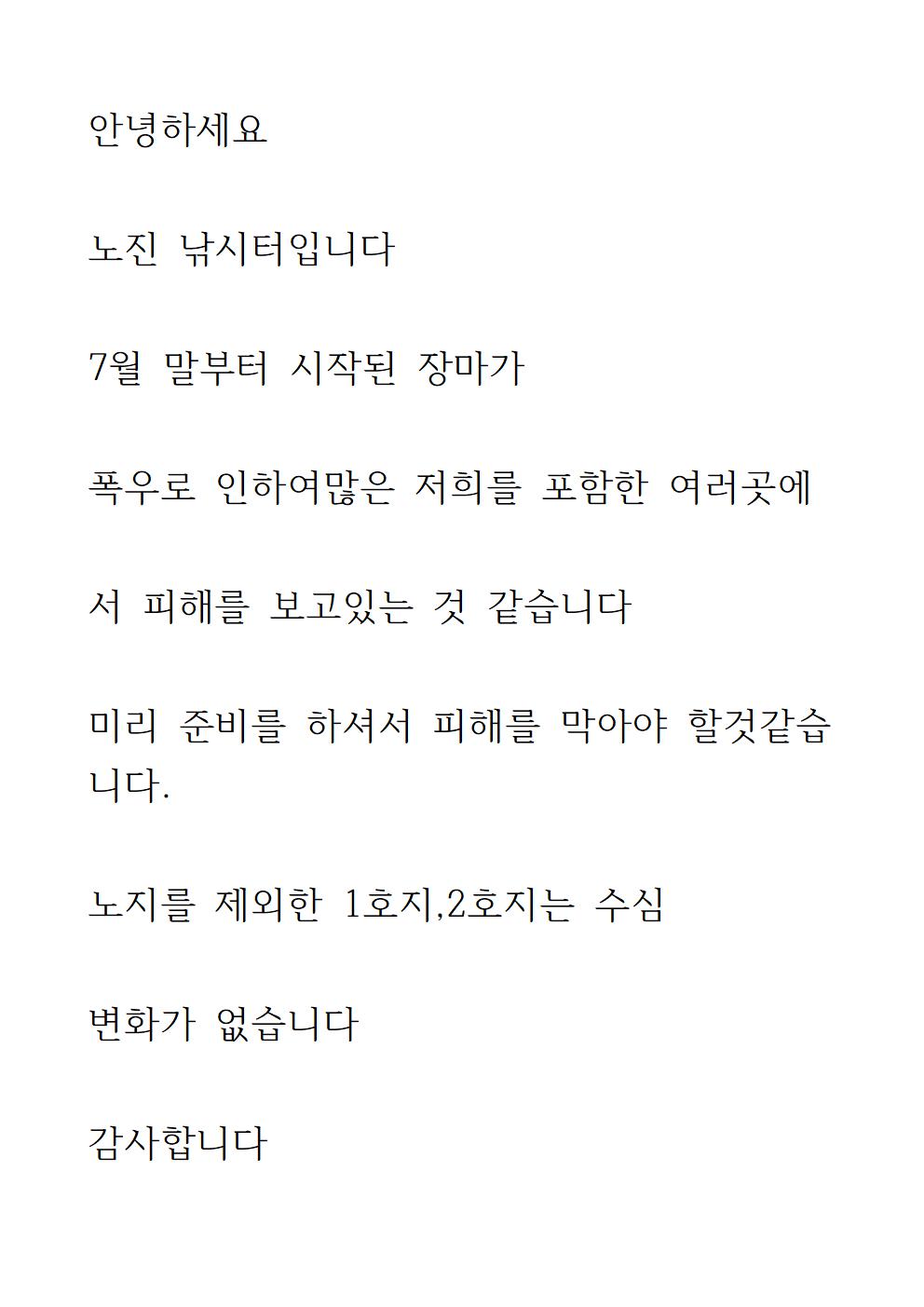 안녕하세요

노진 낚시터입니다

7월 말부터 시작된 장마가

폭우로 인하여많은 저희를 포함한 여러곳에

서 피해를 보고있는 것 같습니다

미리 준비를 하셔서 피해를 막아야 할것같습니다.

노지를 제외한 1호지,2호지는 수심

변화가 없습니다

감사합니다